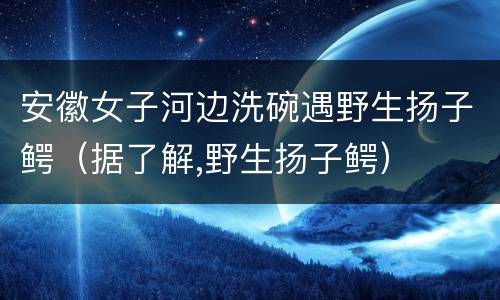 安徽女子河边洗碗遇野生扬子鳄（据了解,野生扬子鳄）